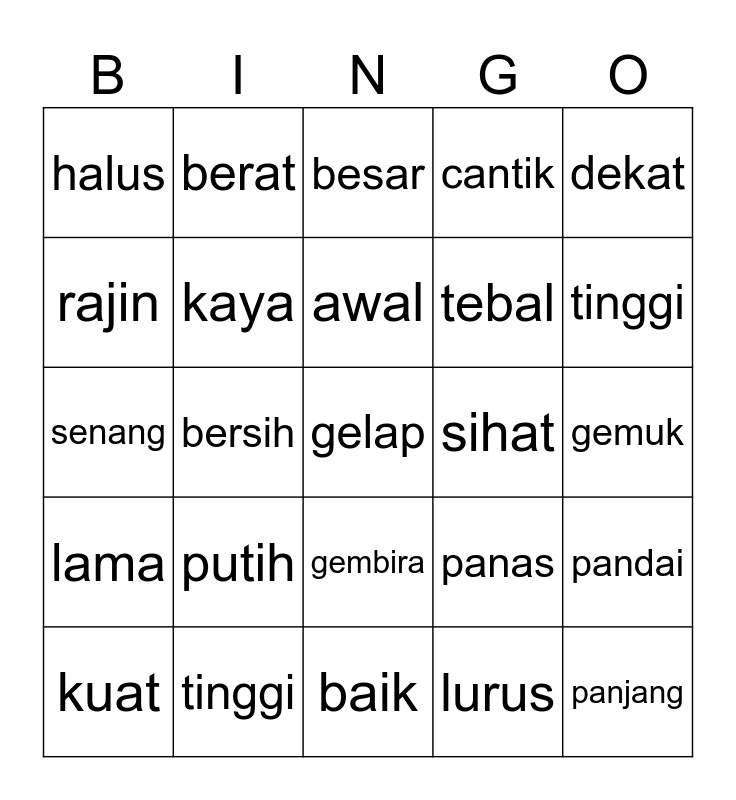 | B | I | N | G | O |
|---|---|---|---|---|
| halus | berat | besar | cantik | dekat |
| rajin | kaya | awal | tebal | tinggi |
| senang | bersih | gelap | sihat | gemuk |
| lama | putih | gembira | panas | pandai |
| kuat | tinggi | baik | lurus | panjang |